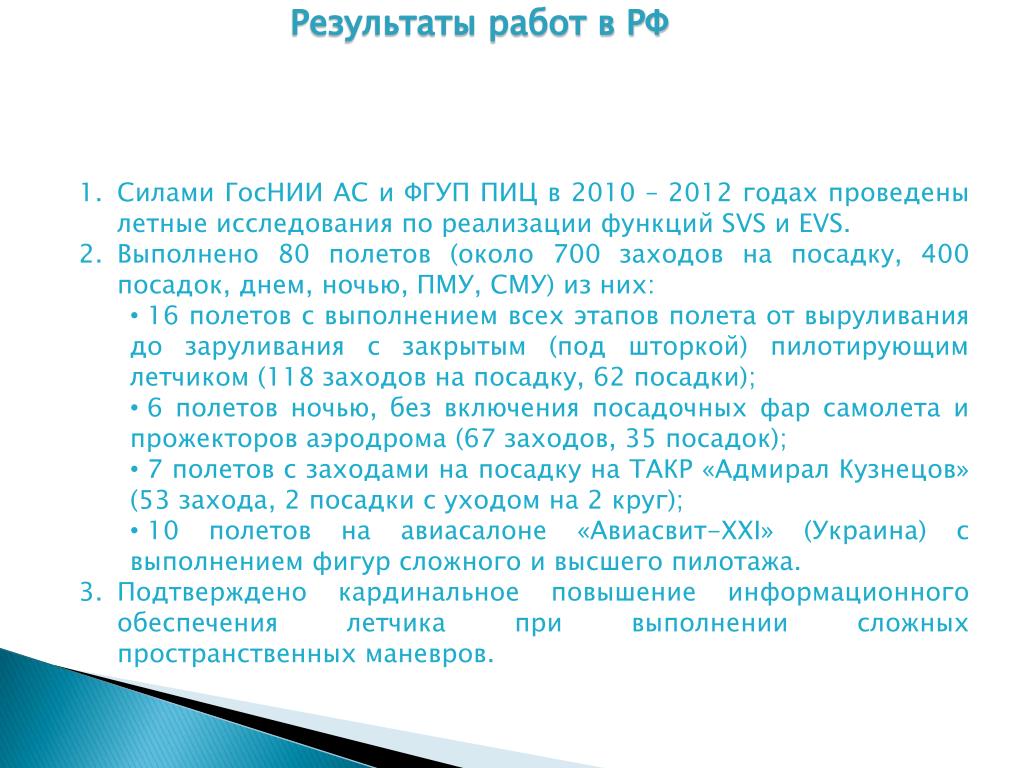 Результаты работ в РФ

1. Силами ГосНИИ АС и ФГУП ПИЦ в 2010 – 2012 годах проведены летные исследования по реализации функций SVS и EVS.
2. Выполнено 80 полетов (около 700 заходов на посадку, 400 посадок, днем, ночью, ПМУ, СМУ) из них:
• 16 полетов с выполнением всех этапов полета от выруливания до заруливания с закрытым (под шторкой) пилотирующим летчиком (118 заходов на посадку, 62 посадки);
• 6 полетов ночью, без включения посадочных фар самолета и прожекторов аэродрома (67 заходов, 35 посадок);
• 7 полетов с заходами на посадку на ТАКР «Адмирал Кузнецов» (53 захода, 2 посадки с уходом на 2 круг);
• 10 полетов на авиасалоне «Авиасвит-XXI» (Украина) с выполнением фигур сложного и высшего пилотажа.
3. Подтверждено кардинальное повышение информационного обеспечения летчика при выполнении сложных пространственных маневров.